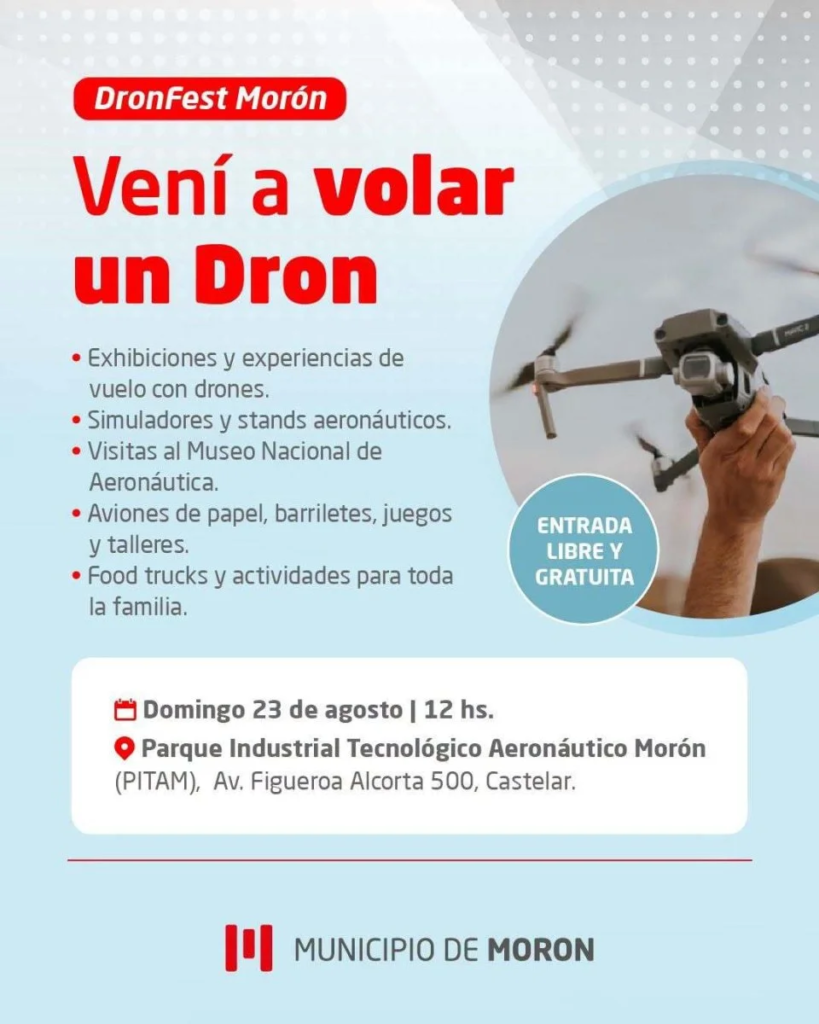 DronFest Morón

Vení a volar un Dron

• Exhibiciones y experiencias de vuelo con drones.
• Simuladores y stands aeronáuticos.
• Visitas al Museo Nacional de Aeronáutica.
• Aviones de papel, barriletes, juegos y talleres.
• Food trucks y actividades para toda la familia.

ENTRADA LIBRE Y GRATUITA

Domingo 23 de agosto | 12 hs.
Parque Industrial Tecnológico Aeronáutico Morón (PITAM), Av. Figueroa Alcorta 500, Castelar.

MUNICIPIO DE MORON